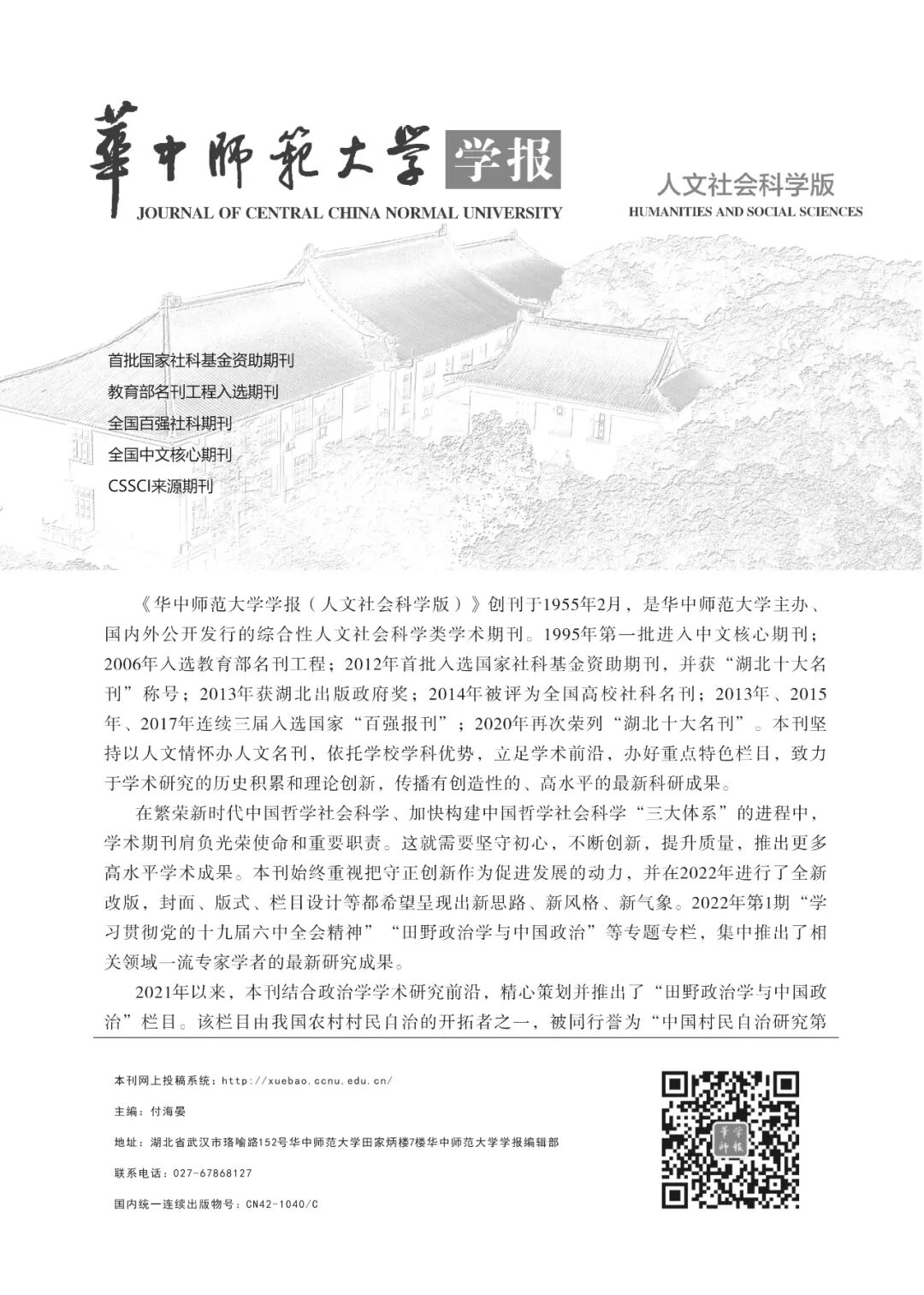 華中师範大学 学报
JOURNAL OF CENTRAL CHINA NORMAL UNIVERSITY

人文社会科学版
HUMANITIES AND SOCIAL SCIENCES

首批国家社科基金资助期刊
教育部名刊工程入选期刊
全国百强社科期刊
全国中文核心期刊
CSSCI来源期刊

《华中师范大学学报（人文社会科学版）》创刊于1955年2月，是华中师范大学主办、国内外公开发行的综合性人文社会科学类学术期刊。1995年第一批进入中文核心期刊；2006年入选教育部名刊工程；2012年首批入选国家社科基金资助期刊，并获“湖北十大名刊”称号；2013年获湖北出版政府奖；2014年被评为全国高校社科名刊；2013年、2015年、2017年连续三届入选国家“百强报刊”；2020年再次荣列“湖北十大名刊”。本刊坚持以人文情怀办人文名刊，依托学校学科优势，立足学术前沿，办好重点特色栏目，致力于学术研究的历史积累和理论创新，传播有创造性的、高水平的最新科研成果。

在繁荣新时代中国哲学社会科学、加快构建中国哲学社会科学“三大体系”的进程中，学术期刊肩负光荣使命和重要职责。这就需要坚守初心，不断创新，提升质量，推出更多高水平学术成果。本刊始终重视把守正创新作为促进发展的动力，并在2022年进行了全新改版，封面、版式、栏目设计等都希望呈现出新思路、新风格、新气象。2022年第1期“学习贯彻党的十九届六中全会精神”“田野政治学与中国政治”等专题专栏，集中推出了相关领域一流专家学者的最新研究成果。

2021年以来，本刊结合政治学学术研究前沿，精心策划并推出了“田野政治学与中国政治”栏目。该栏目由我国农村村民自治的开拓者之一，被同行誉为“中国村民自治研究第

本刊网上投稿系统：http://xuebao.ccnu.edu.cn/

主编：付海晏

地址：湖北省武汉市珞喻路152号华中师范大学田家炳楼7楼华中师范大学学报编辑部

联系电话：027-67868127

国内统一连续出版物号：CN42-1040/C

华学师报